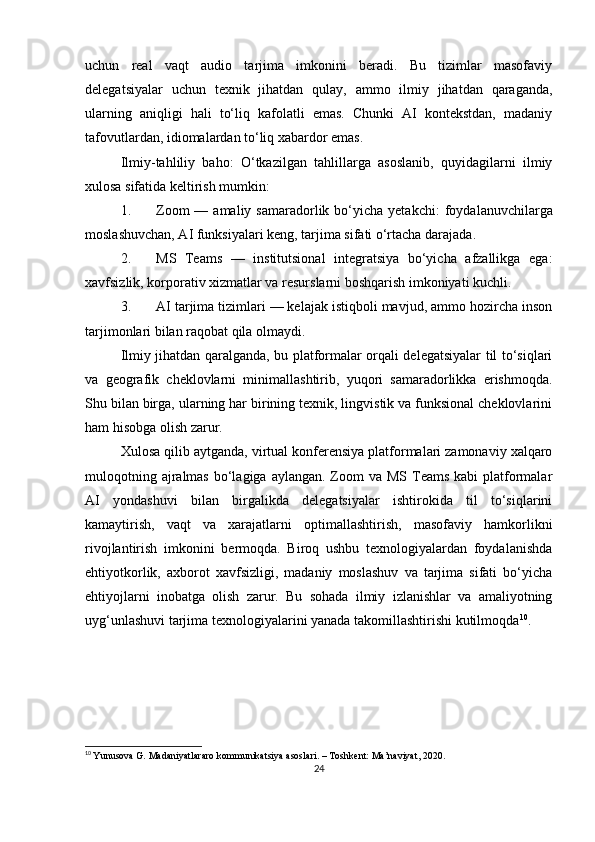 uchun real vaqt audio tarjima imkonini beradi. Bu tizimlar masofaviy delegatsiyalar uchun texnik jihatdan qulay, ammo ilmiy jihatdan qaraganda, ularning aniqligi hali to‘liq kafolatli emas. Chunki AI kontekstdan, madaniy tafovutlardan, idiomalardan to‘liq xabardor emas.

Ilmiy-tahliliy baho: O‘tkazilgan tahlillarga asoslanib, quyidagilarni ilmiy xulosa sifatida keltirish mumkin:

1. Zoom — amaliy samaradorlik bo‘yicha yetakchi: foydalanuvchilarga moslashuvchan, AI funksiyalari keng, tarjima sifati o‘rtacha darajada.

2. MS Teams — institutsional integratsiya bo‘yicha afzallikga ega: xavfsizlik, korporativ xizmatlar va resurslarni boshqarish imkoniyati kuchli.

3. AI tarjima tizimlari — kelajak istiqboli mavjud, ammo hozircha inson tarjimonlari bilan raqobat qila olmaydi.

Ilmiy jihatdan qaralganda, bu platformalar orqali delegatsiyalar til to‘siqlari va geografik cheklovlarni minimallashtirib, yuqori samaradorlikka erishmoqda. Shu bilan birga, ularning har birining texnik, lingvistik va funksional cheklovlarini ham hisobga olish zarur.

Xulosa qilib aytganda, virtual konferensiya platformalari zamonaviy xalqaro muloqotning ajralmas bo‘lagiga aylangan. Zoom va MS Teams kabi platformalar AI yondashuvi bilan birgalikda delegatsiyalar ishtirokida til to‘siqlarini kamaytirish, vaqt va xarajatlarni optimallashtirish, masofaviy hamkorlikni rivojlantirish imkonini bermoqda. Biroq ushbu texnologiyalardan foydalanishda ehtiyotkorlik, axborot xavfsizligi, madaniy moslashuv va tarjima sifati bo‘yicha ehtiyojlarni inobatga olish zarur. Bu sohada ilmiy izlanishlar va amaliyotning uyg‘unlashuvi tarjima texnologiyalarini yanada takomillashtirishi kutilmoqda$^{10}$.

$^{10}$ Yunusova G. Madaniyatlararo kommunikatsiya asoslari. – Toshkent: Ma’naviyat, 2020.

24